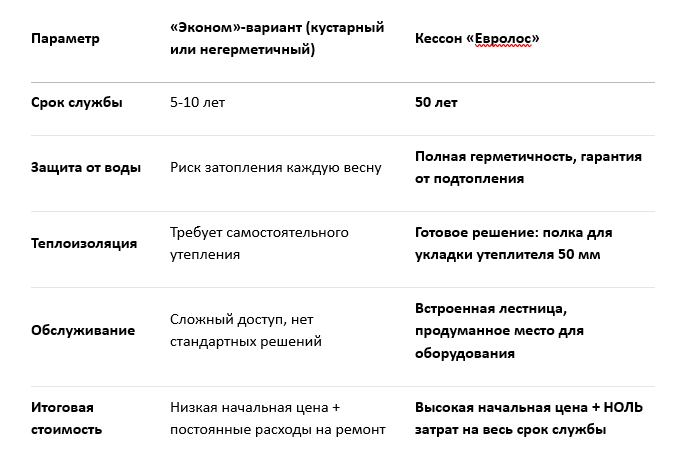 | Параметр | «Эконом»-вариант (кустарный или негерметичный) | Кессон «Евролос» |
|---|---|---|
| Срок службы | 5-10 лет | 50 лет |
| Защита от воды | Риск затопления каждую весну | Полная герметичность, гарантия от подтопления |
| Теплоизоляция | Требует самостоятельного утепления | Готовое решение: полка для укладки утеплителя 50 мм |
| Обслуживание | Сложный доступ, нет стандартных решений | Встроенная лестница, продуманное место для оборудования |
| Итоговая стоимость | Низкая начальная цена + постоянные расходы на ремонт | Высокая начальная цена + НОЛЬ затрат на весь срок службы |